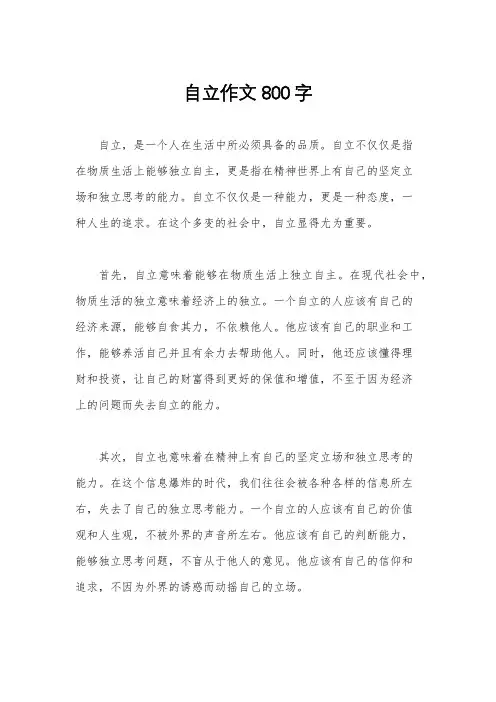 自立作文800字

自立，是一个人在生活中所必须具备的品质。自立不仅仅是指在物质生活上能够独立自主，更是指在精神世界上有自己的坚定立场和独立思考的能力。自立不仅仅是一种能力，更是一种态度，一种人生的追求。在这个多变的社会中，自立显得尤为重要。

首先，自立意味着能够在物质生活上独立自主。在现代社会中，物质生活的独立意味着经济上的独立。一个自立的人应该有自己的经济来源，能够自食其力，不依赖他人。他应该有自己的职业和工作，能够养活自己并且有余力去帮助他人。同时，他还应该懂得理财和投资，让自己的财富得到更好的保值和增值，不至于因为经济上的问题而失去自立的能力。

其次，自立也意味着在精神上有自己的坚定立场和独立思考的能力。在这个信息爆炸的时代，我们往往会被各种各样的信息所左右，失去了自己的独立思考能力。一个自立的人应该有自己的价值观和人生观，不被外界的声音所左右。他应该有自己的判断能力，能够独立思考问题，不盲从于他人的意见。他应该有自己的信仰和追求，不因为外界的诱惑而动摇自己的立场。